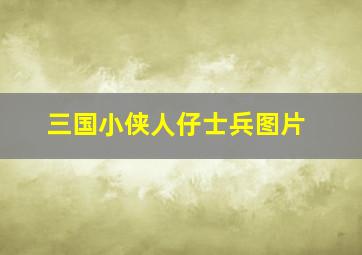 三国小侠人仔士兵图片